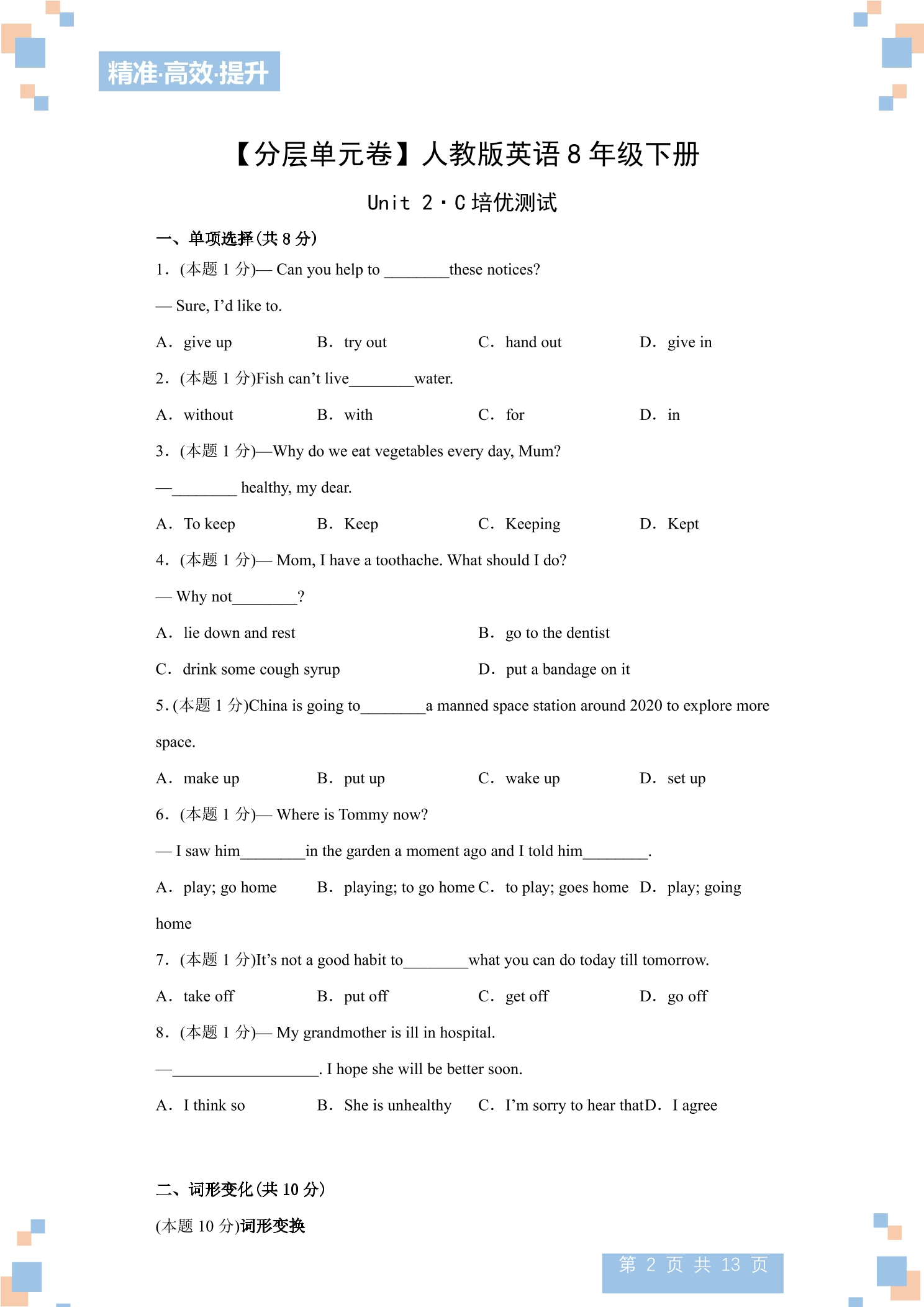 精准·高效·提升

【分层单元卷】人教版英语8年级下册

Unit 2·C培优测试

一、单项选择(共8分)

1.(本题1分)— Can you help to ____these notices?

— Sure, I'd like to.

A. give up B. try out C. hand out D. give in

2.(本题1分)Fish can't live____water.

A. without B. with C. for D. in

3.(本题1分)—Why do we eat vegetables every day, Mum?

—____ healthy, my dear.

A. To keep B. Keep C. Keeping D. Kept

4.(本题1分)— Mom, I have a toothache. What should I do?

— Why not____?

A. lie down and rest B. go to the dentist

C. drink some cough syrup D. put a bandage on it

5.(本题1分)China is going to____a manned space station around 2020 to explore more space.

A. make up B. put up C. wake up D. set up

6.(本题1分)— Where is Tommy now?

— I saw him____in the garden a moment ago and I told him____.

A. play; go home B. playing; to go home C. to play; goes home D. play; going home

7.(本题1分)It's not a good habit to____what you can do today till tomorrow.

A. take off B. put off C. get off D. go off

8.(本题1分)— My grandmother is ill in hospital.

—____. I hope she will be better soon.

A. I think so B. She is unhealthy C. I'm sorry to hear that D. I agree

二、词形变化(共10分)

(本题10分)词形变换

第2页 共13页